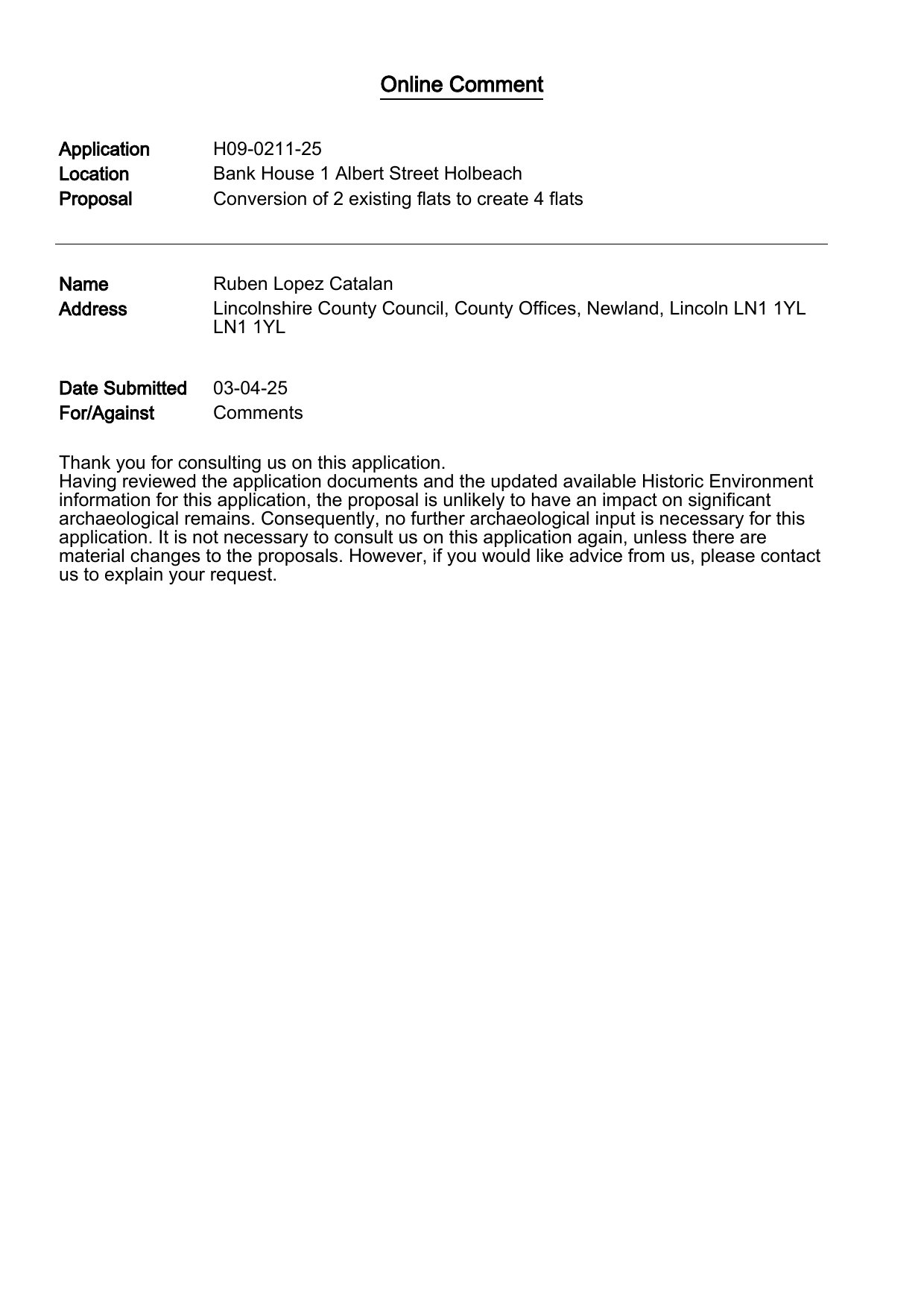 Online Comment

Application H09-0211-25
Location Bank House 1 Albert Street Holbeach
Proposal Conversion of 2 existing flats to create 4 flats

Name Ruben Lopez Catalan
Address Lincolnshire County Council, County Offices, Newland, Lincoln LN1 1YL LN1 1YL

Date Submitted 03-04-25
For/Against Comments

Thank you for consulting us on this application.
Having reviewed the application documents and the updated available Historic Environment information for this application, the proposal is unlikely to have an impact on significant archaeological remains. Consequently, no further archaeological input is necessary for this application. It is not necessary to consult us on this application again, unless there are material changes to the proposals. However, if you would like advice from us, please contact us to explain your request.